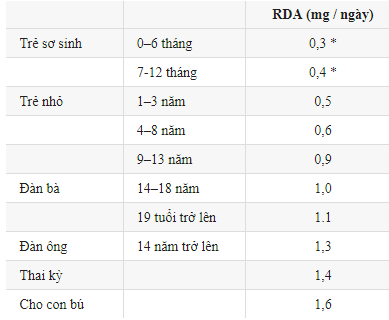 | | | RDA (mg / ngày) |
|---|---|---|
| Trẻ sơ sinh | 0–6 tháng | 0,3 * |
| | 7-12 tháng | 0,4 * |
| Trẻ nhỏ | 1–3 năm | 0,5 |
| | 4–8 năm | 0,6 |
| | 9–13 năm | 0,9 |
| Đàn bà | 14–18 năm | 1,0 |
| | 19 tuổi trở lên | 1.1 |
| Đàn ông | 14 năm trở lên | 1,3 |
| Thai kỳ | | 1,4 |
| Cho con bú | | 1,6 |